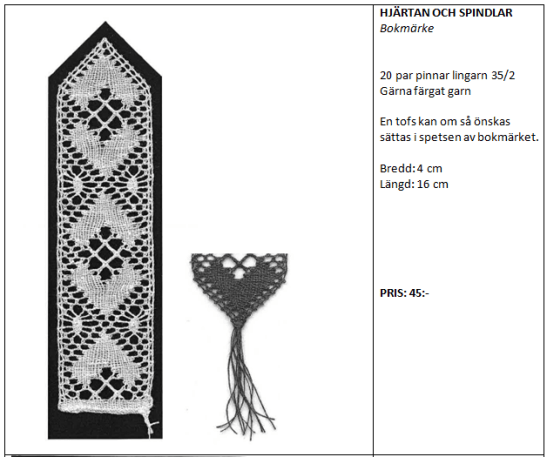 HJÄRTAN OCH SPINDLAR
Bokmärke

20 par pinnar lingarn 35/2
Gärna färgat garn

En tofs kan om så önskas sättas i spetsen av bokmärket.

Bredd: 4 cm
Längd: 16 cm

PRIS: 45:-